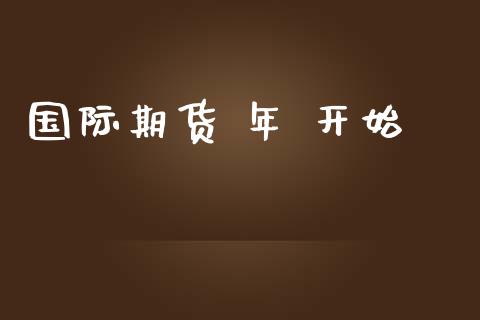 国际期货 年 开始